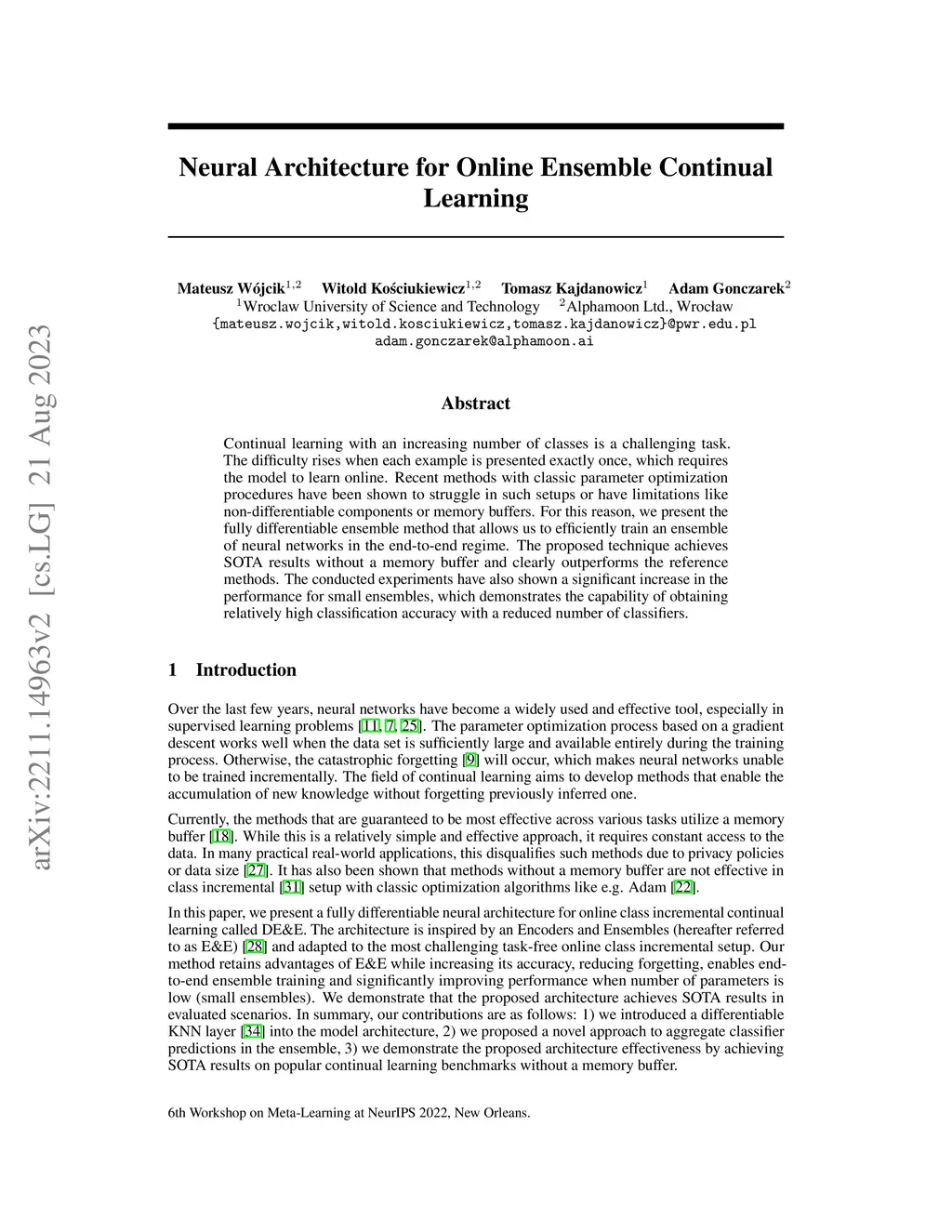 arXiv:2211.14963v2 [cs.LG] 21 Aug 2023

Neural Architecture for Online Ensemble Continual Learning

Mateusz Wójcik$^{1,2}$ Witold Kościukiewicz$^{1,2}$ Tomasz Kajdanowicz$^{1}$ Adam Gonczarek$^{2}$
$^{1}$Wroclaw University of Science and Technology $^{2}$Alphamoon Ltd., Wrocław
{mateusz.wojcik,witold.kosciukiewicz,tomasz.kajdanowicz}@pwr.edu.pl
adam.gonczarek@alphamoon.ai

Abstract

Continual learning with an increasing number of classes is a challenging task. The difficulty rises when each example is presented exactly once, which requires the model to learn online. Recent methods with classic parameter optimization procedures have been shown to struggle in such setups or have limitations like non-differentiable components or memory buffers. For this reason, we present the fully differentiable ensemble method that allows us to efficiently train an ensemble of neural networks in the end-to-end regime. The proposed technique achieves SOTA results without a memory buffer and clearly outperforms the reference methods. The conducted experiments have also shown a significant increase in the performance for small ensembles, which demonstrates the capability of obtaining relatively high classification accuracy with a reduced number of classifiers.

1 Introduction

Over the last few years, neural networks have become a widely used and effective tool, especially in supervised learning problems [11, 7, 25]. The parameter optimization process based on a gradient descent works well when the data set is sufficiently large and available entirely during the training process. Otherwise, the catastrophic forgetting [9] will occur, which makes neural networks unable to be trained incrementally. The field of continual learning aims to develop methods that enable the accumulation of new knowledge without forgetting previously inferred one.

Currently, the methods that are guaranteed to be most effective across various tasks utilize a memory buffer [18]. While this is a relatively simple and effective approach, it requires constant access to the data. In many practical real-world applications, this disqualifies such methods due to privacy policies or data size [27]. It has also been shown that methods without a memory buffer are not effective in class incremental [31] setup with classic optimization algorithms like e.g. Adam [22].

In this paper, we present a fully differentiable neural architecture for online class incremental continual learning called DE&E. The architecture is inspired by an Encoders and Ensembles (hereafter referred to as E&E) [28] and adapted to the most challenging task-free online class incremental setup. Our method retains advantages of E&E while increasing its accuracy, reducing forgetting, enables end-to-end ensemble training and significantly improving performance when number of parameters is low (small ensembles). We demonstrate that the proposed architecture achieves SOTA results in evaluated scenarios. In summary, our contributions are as follows: 1) we introduced a differentiable KNN layer [34] into the model architecture, 2) we proposed a novel approach to aggregate classifier predictions in the ensemble, 3) we demonstrate the proposed architecture effectiveness by achieving SOTA results on popular continual learning benchmarks without a memory buffer.

6th Workshop on Meta-Learning at NeurIPS 2022, New Orleans.